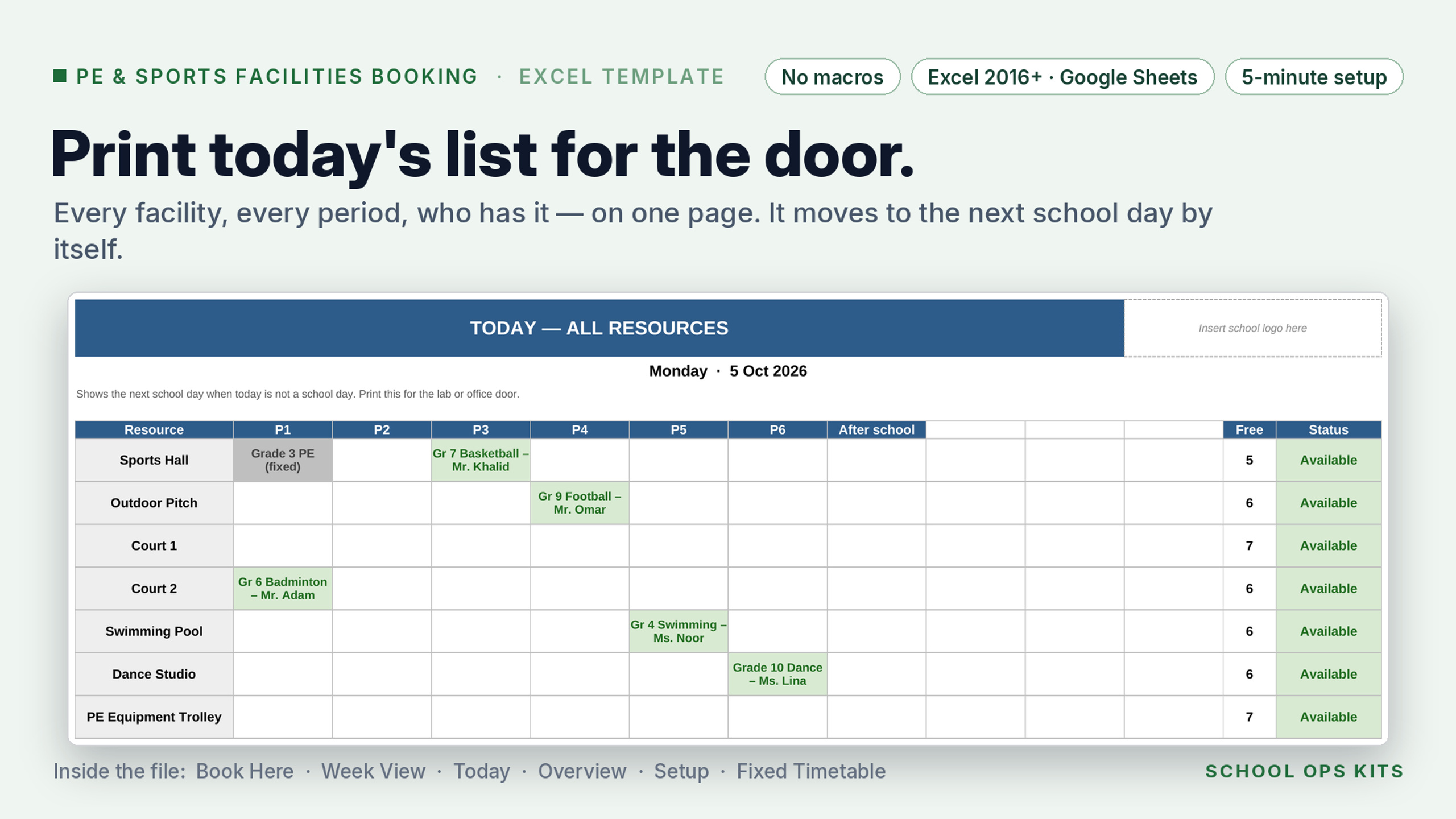 PE & SPORTS FACILITIES BOOKING · EXCEL TEMPLATE

No macros

Excel 2016+ · Google Sheets

5-minute setup

Print today's list for the door.

Every facility, every period, who has it — on one page. It moves to the next school day by itself.

TODAY — ALL RESOURCES

Insert school logo here

Monday · 5 Oct 2026

Shows the next school day when today is not a school day. Print this for the lab or office door.

| Resource | P1 | P2 | P3 | P4 | P5 | P6 | After school | | | | Free | Status |
|---|---|---|---|---|---|---|---|---|---|---|---|---|
| Sports Hall | Grade 3 PE (fixed) | | Gr 7 Basketball – Mr. Khalid | | | | | | | | 5 | Available |
| Outdoor Pitch | | | | Gr 9 Football – Mr. Omar | | | | | | | 6 | Available |
| Court 1 | | | | | | | | | | | 7 | Available |
| Court 2 | Gr 6 Badminton – Mr. Adam | | | | | | | | | | 6 | Available |
| Swimming Pool | | | | | Gr 4 Swimming – Ms. Noor | | | | | | 6 | Available |
| Dance Studio | | | | | | Grade 10 Dance – Ms. Lina | | | | | 6 | Available |
| PE Equipment Trolley | | | | | | | | | | | 7 | Available |

Inside the file: Book Here · Week View · Today · Overview · Setup · Fixed Timetable

SCHOOL OPS KITS